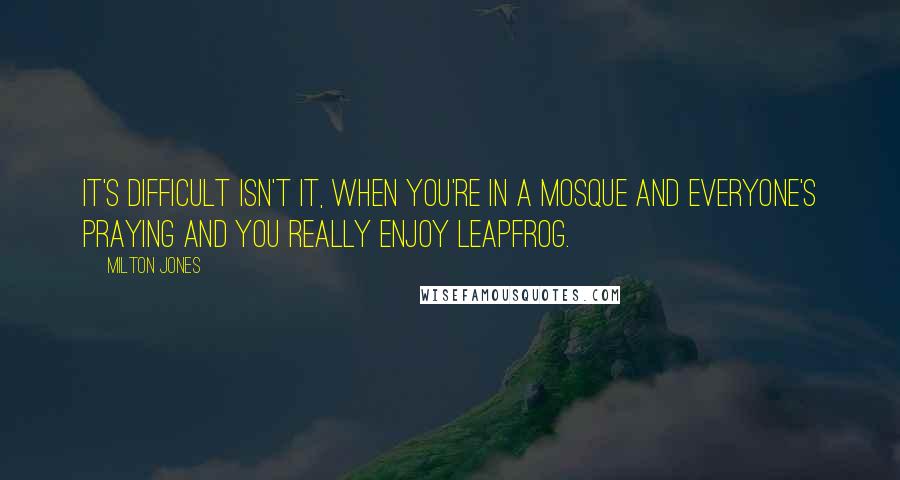 IT'S DIFFICULT ISN'T IT, WHEN YOU'RE IN A MOSQUE AND EVERYONE'S PRAYING AND YOU REALLY ENJOY LEAPFROG.

MILTON JONES

WISEFAMOUSQUOTES.COM